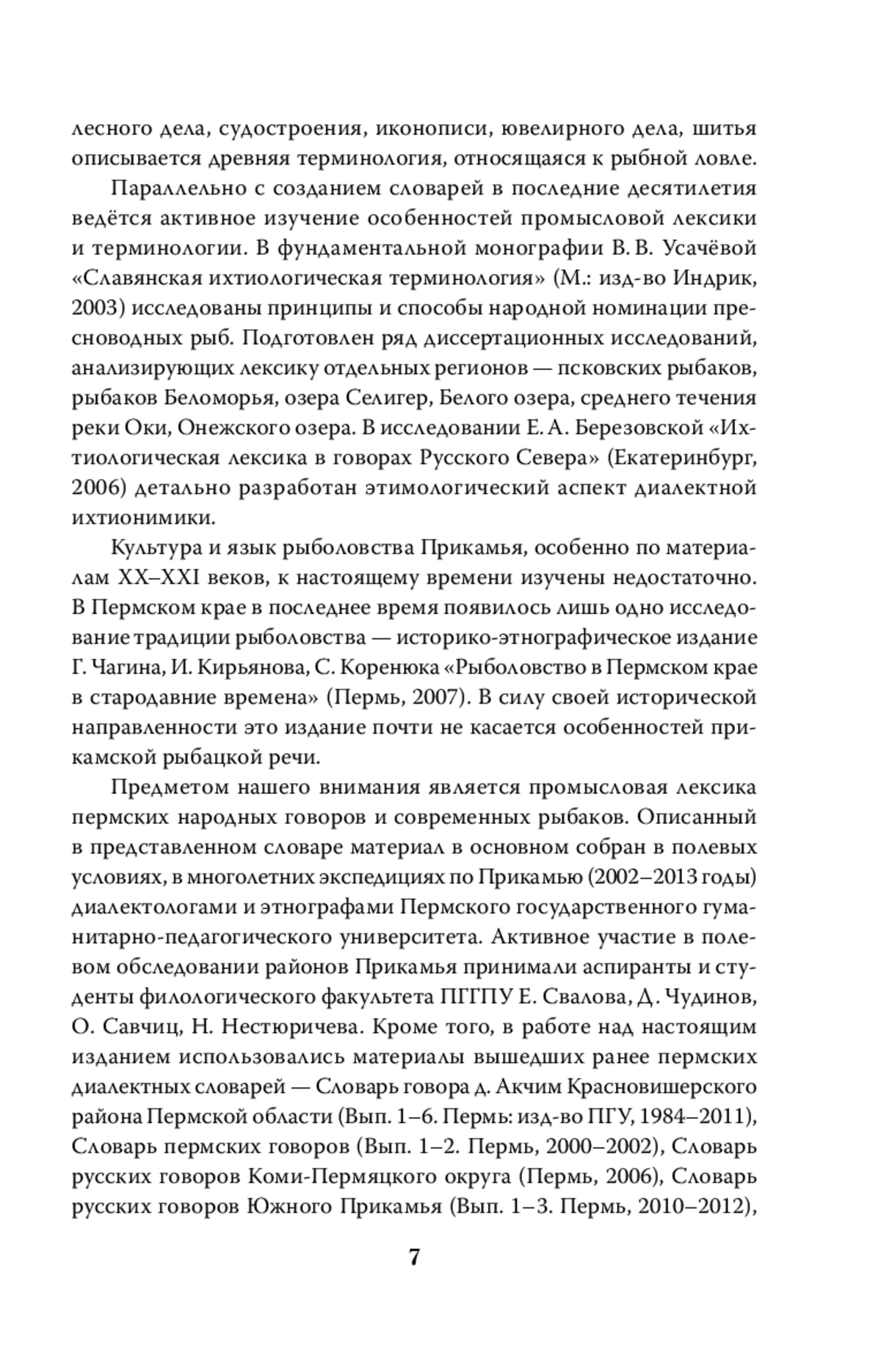 лесного дела, судостроения, иконописи, ювелирного дела, шитья описывается древняя терминология, относящаяся к рыбной ловле.

Параллельно с созданием словарей в последние десятилетия ведётся активное изучение особенностей промысловой лексики и терминологии. В фундаментальной монографии В. В. Усачёвой «Славянская ихтиологическая терминология» (М.: изд-во Индрик, 2003) исследованы принципы и способы народной номинации пресноводных рыб. Подготовлен ряд диссертационных исследований, анализирующих лексику отдельных регионов — псковских рыбаков, рыбаков Беломорья, озера Селигер, Белого озера, среднего течения реки Оки, Онежского озера. В исследовании Е. А. Березовской «Ихтиологическая лексика в говорах Русского Севера» (Екатеринбург, 2006) детально разработан этимологический аспект диалектной ихтионимики.

Культура и язык рыболовства Прикамья, особенно по материалам XX–XXI веков, к настоящему времени изучены недостаточно. В Пермском крае в последнее время появилось лишь одно исследование традиции рыболовства — историко-этнографическое издание Г. Чагина, И. Кирьянова, С. Коренюка «Рыболовство в Пермском крае в стародавние времена» (Пермь, 2007). В силу своей исторической направленности это издание почти не касается особенностей прикамской рыбацкой речи.

Предметом нашего внимания является промысловая лексика пермских народных говоров и современных рыбаков. Описанный в представленном словаре материал в основном собран в полевых условиях, в многолетних экспедициях по Прикамью (2002–2013 годы) диалектологами и этнографами Пермского государственного гуманитарно-педагогического университета. Активное участие в полевом обследовании районов Прикамья принимали аспиранты и студенты филологического факультета ПГГПУ Е. Свалова, Д. Чудинов, О. Савчиц, Н. Нестюричева. Кроме того, в работе над настоящим изданием использовались материалы вышедших ранее пермских диалектных словарей — Словарь говора д. Акчим Красновишерского района Пермской области (Вып. 1–6. Пермь: изд-во ПГУ, 1984–2011), Словарь пермских говоров (Вып. 1–2. Пермь, 2000–2002), Словарь русских говоров Коми-Пермяцкого округа (Пермь, 2006), Словарь русских говоров Южного Прикамья (Вып. 1–3. Пермь, 2010–2012),

7